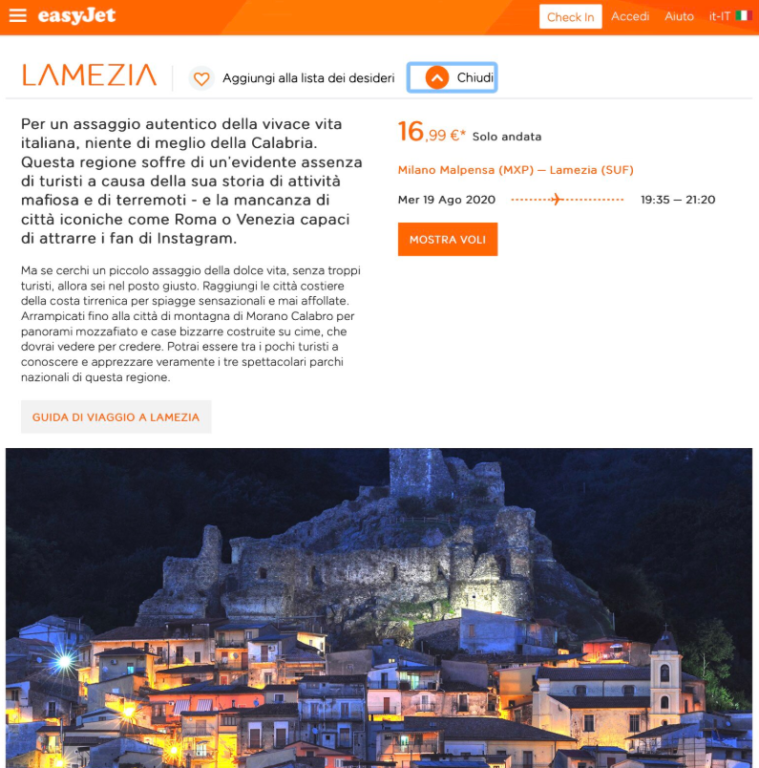 easyJet

Check In Accedi Aiuto it-IT

LAMEZIA

Aggiungi alla lista dei desideri

Chiudi

Per un assaggio autentico della vivace vita italiana, niente di meglio della Calabria. Questa regione soffre di un'evidente assenza di turisti a causa della sua storia di attività mafiosa e di terremoti - e la mancanza di città iconiche come Roma o Venezia capaci di attrarre i fan di Instagram.

Ma se cerchi un piccolo assaggio della dolce vita, senza troppi turisti, allora sei nel posto giusto. Raggiungi le città costiere della costa tirrenica per spiagge sensazionali e mai affollate. Arrampicati fino alla città di montagna di Morano Calabro per panorami mozzafiato e case bizzarre costruite su cime, che dovrai vedere per credere. Potrai essere tra i pochi turisti a conoscere e apprezzare veramente i tre spettacolari parchi nazionali di questa regione.

GUIDA DI VIAGGIO A LAMEZIA

16,99 €* Solo andata

Milano Malpensa (MXP) — Lamezia (SUF)

Mer 19 Ago 2020

19:35 — 21:20

MOSTRA VOLI